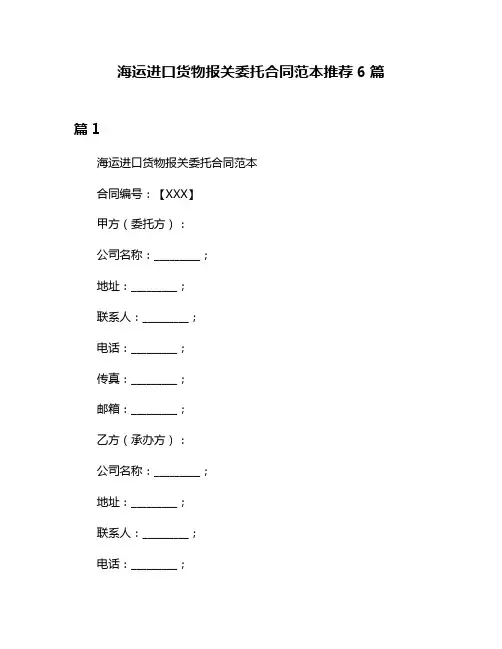 海运进口货物报关委托合同范本推荐 6 篇

篇 1

海运进口货物报关委托合同范本

合同编号：【XXX】

甲方（委托方）：

公司名称：________；

地址：________；

联系人：________；

电话：________；

传真：________；

邮箱：________；

乙方（承办方）：

公司名称：________；

地址：________；

联系人：________；

电话：________；